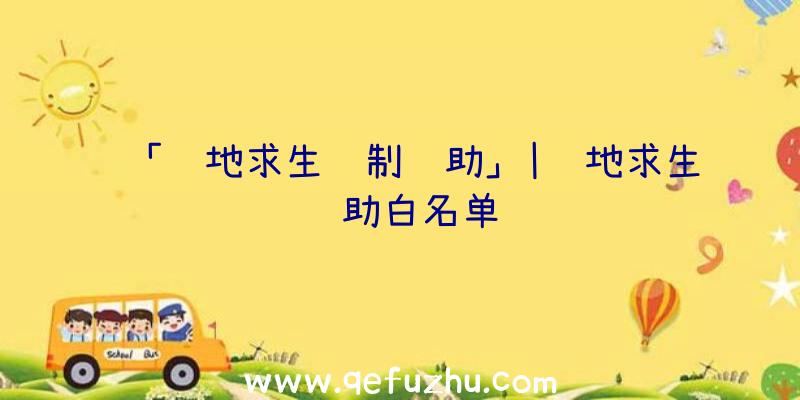 「 地求生 制 助」| 地求生 助白名单

School Bus

www.qefuzhu.com